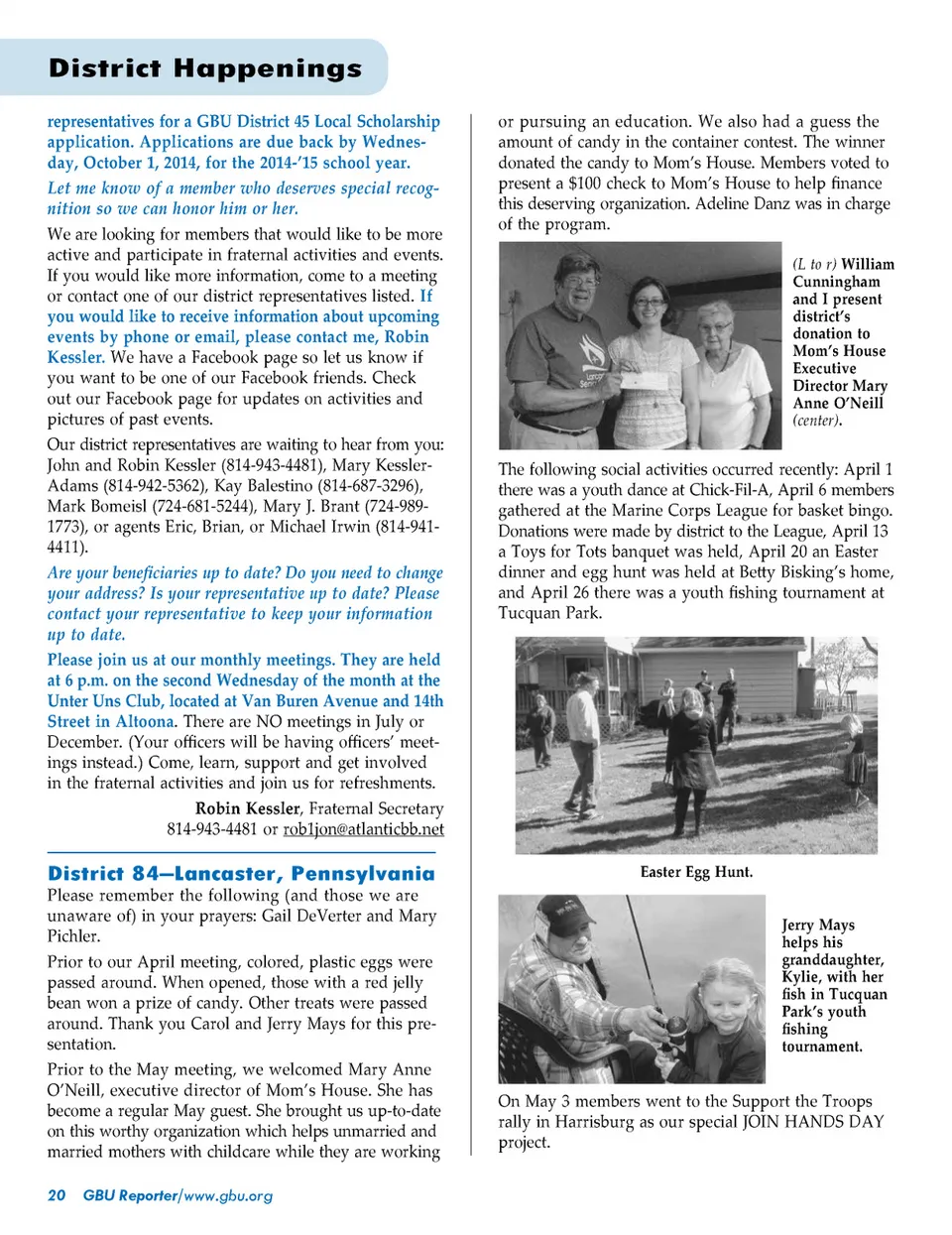 District Happenings

representatives for a GBU District 45 Local Scholarship application. Applications are due back by Wednesday, October 1, 2014, for the 2014-'15 school year.

Let me know of a member who deserves special recognition so we can honor him or her.

We are looking for members that would like to be more active and participate in fraternal activities and events. If you would like more information, come to a meeting or contact one of our district representatives listed. If you would like to receive information about upcoming events by phone or email, please contact me, Robin Kessler. We have a Facebook page so let us know if you want to be one of our Facebook friends. Check out our Facebook page for updates on activities and pictures of past events.

Our district representatives are waiting to hear from you: John and Robin Kessler (814-943-4481), Mary Kessler-Adams (814-942-5362), Kay Balestino (814-687-3296), Mark Bomeisl (724-681-5244), Mary J. Brant (724-989-1773), or agents Eric, Brian, or Michael Irwin (814-941-4411).

Are your beneficiaries up to date? Do you need to change your address? Is your representative up to date? Please contact your representative to keep your information up to date.

Please join us at our monthly meetings. They are held at 6 p.m. on the second Wednesday of the month at the Unter Uns Club, located at Van Buren Avenue and 14th Street in Altoona. There are NO meetings in July or December. (Your officers will be having officers' meetings instead.) Come, learn, support and get involved in the fraternal activities and join us for refreshments.

Robin Kessler, Fraternal Secretary
814-943-4481 or rob1jon@atlanticbb.net

District 84—Lancaster, Pennsylvania

Please remember the following (and those we are unaware of) in your prayers: Gail DeVerter and Mary Pichler.

Prior to our April meeting, colored, plastic eggs were passed around. When opened, those with a red jelly bean won a prize of candy. Other treats were passed around. Thank you Carol and Jerry Mays for this presentation.

Prior to the May meeting, we welcomed Mary Anne O'Neill, executive director of Mom's House. She has become a regular May guest. She brought us up-to-date on this worthy organization which helps unmarried and married mothers with childcare while they are working or pursuing an education. We also had a guess the amount of candy in the container contest. The winner donated the candy to Mom's House. Members voted to present a $100 check to Mom's House to help finance this deserving organization. Adeline Danz was in charge of the program.

(L to r) William Cunningham and I present district's donation to Mom's House Executive Director Mary Anne O'Neill (center).

The following social activities occurred recently: April 1 there was a youth dance at Chick-Fil-A, April 6 members gathered at the Marine Corps League for basket bingo. Donations were made by district to the League, April 13 a Toys for Tots banquet was held, April 20 an Easter dinner and egg hunt was held at Betty Bisking's home, and April 26 there was a youth fishing tournament at Tucquan Park.

Easter Egg Hunt.

Jerry Mays helps his granddaughter, Kylie, with her fish in Tucquan Park's youth fishing tournament.

On May 3 members went to the Support the Troops rally in Harrisburg as our special JOIN HANDS DAY project.

20 GBU Reporter/www.gbu.org